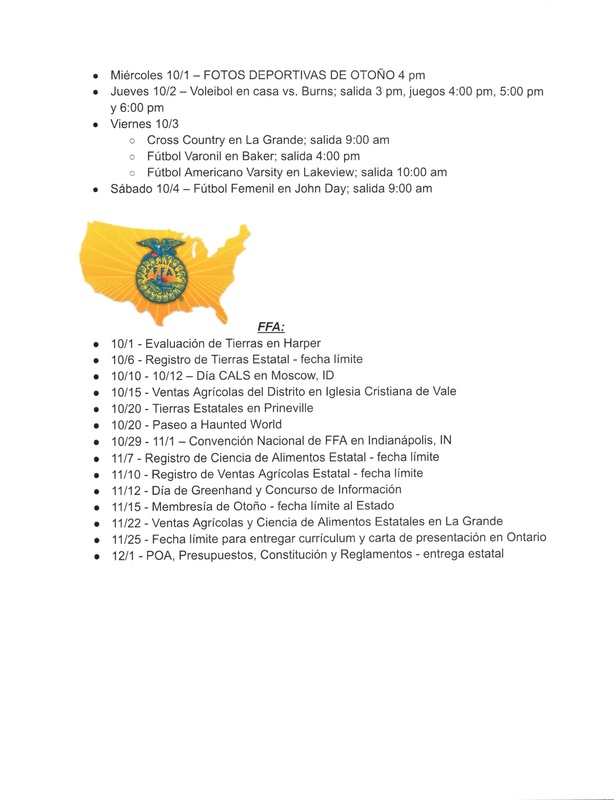 - Miércoles 10/1 – FOTOS DEPORTIVAS DE OTOÑO 4 pm
- Jueves 10/2 – Voleibol en casa vs. Burns; salida 3 pm, juegos 4:00 pm, 5:00 pm y 6:00 pm
- Viernes 10/3
  - Cross Country en La Grande; salida 9:00 am
  - Fútbol Varonil en Baker; salida 4:00 pm
  - Fútbol Americano Varsity en Lakeview; salida 10:00 am
- Sábado 10/4 – Fútbol Femenil en John Day; salida 9:00 am

FFA

FFA:

- 10/1 - Evaluación de Tierras en Harper
- 10/6 - Registro de Tierras Estatal - fecha límite
- 10/10 - 10/12 – Día CALS en Moscow, ID
- 10/15 - Ventas Agrícolas del Distrito en Iglesia Cristiana de Vale
- 10/20 - Tierras Estatales en Prineville
- 10/20 - Paseo a Haunted World
- 10/29 - 11/1 – Convención Nacional de FFA en Indianápolis, IN
- 11/7 - Registro de Ciencia de Alimentos Estatal - fecha límite
- 11/10 - Registro de Ventas Agrícolas Estatal - fecha límite
- 11/12 - Día de Greenhand y Concurso de Información
- 11/15 - Membresía de Otoño - fecha límite al Estado
- 11/22 - Ventas Agrícolas y Ciencia de Alimentos Estatales en La Grande
- 11/25 - Fecha límite para entregar currículum y carta de presentación en Ontario
- 12/1 - POA, Presupuestos, Constitución y Reglamentos - entrega estatal